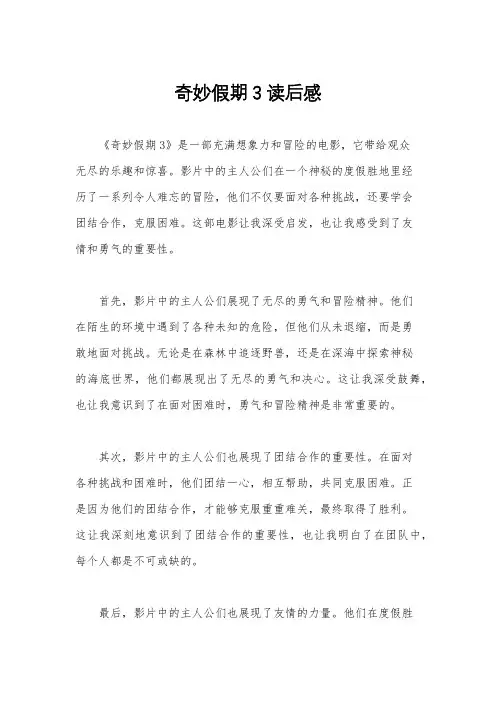 奇妙假期 3 读后感

《奇妙假期 3》是一部充满想象力和冒险的电影，它带给观众无尽的乐趣和惊喜。影片中的主人公们在一个神秘的度假胜地里经历了一系列令人难忘的冒险，他们不仅要面对各种挑战，还要学会团结合作，克服困难。这部电影让我深受启发，也让我感受到了友情和勇气的重要性。

首先，影片中的主人公们展现了无尽的勇气和冒险精神。他们在陌生的环境中遇到了各种未知的危险，但他们从未退缩，而是勇敢地面对挑战。无论是在森林中追逐野兽，还是在深海中探索神秘的海底世界，他们都展现出了无尽的勇气和决心。这让我深受鼓舞，也让我意识到了在面对困难时，勇气和冒险精神是非常重要的。

其次，影片中的主人公们也展现了团结合作的重要性。在面对各种挑战和困难时，他们团结一心，相互帮助，共同克服困难。正是因为他们的团结合作，才能够克服重重难关，最终取得了胜利。这让我深刻地意识到了团结合作的重要性，也让我明白了在团队中，每个人都是不可或缺的。

最后，影片中的主人公们也展现了友情的力量。他们在度假胜